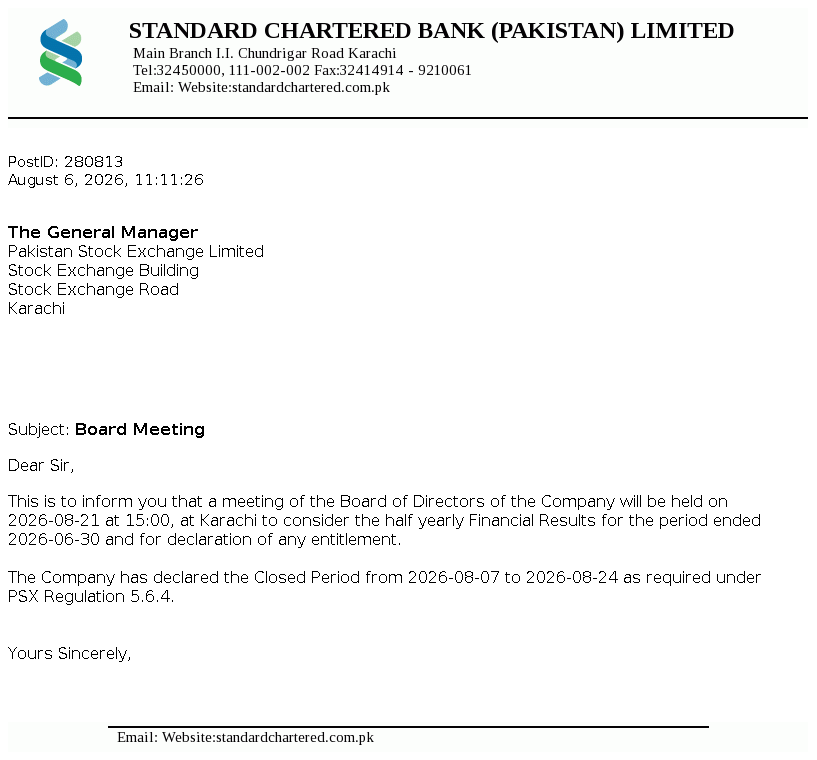 STANDARD CHARTERED BANK (PAKISTAN) LIMITED
Main Branch I.I. Chundrigar Road Karachi
Tel:32450000, 111-002-002 Fax:32414914 - 9210061
Email: Website:standardchartered.com.pk

PostID: 280813
August 6, 2026, 11:11:26

The General Manager
Pakistan Stock Exchange Limited
Stock Exchange Building
Stock Exchange Road
Karachi

Subject: Board Meeting

Dear Sir,

This is to inform you that a meeting of the Board of Directors of the Company will be held on 2026-08-21 at 15:00, at Karachi to consider the half yearly Financial Results for the period ended 2026-06-30 and for declaration of any entitlement.

The Company has declared the Closed Period from 2026-08-07 to 2026-08-24 as required under PSX Regulation 5.6.4.

Yours Sincerely,

Email: Website:standardchartered.com.pk